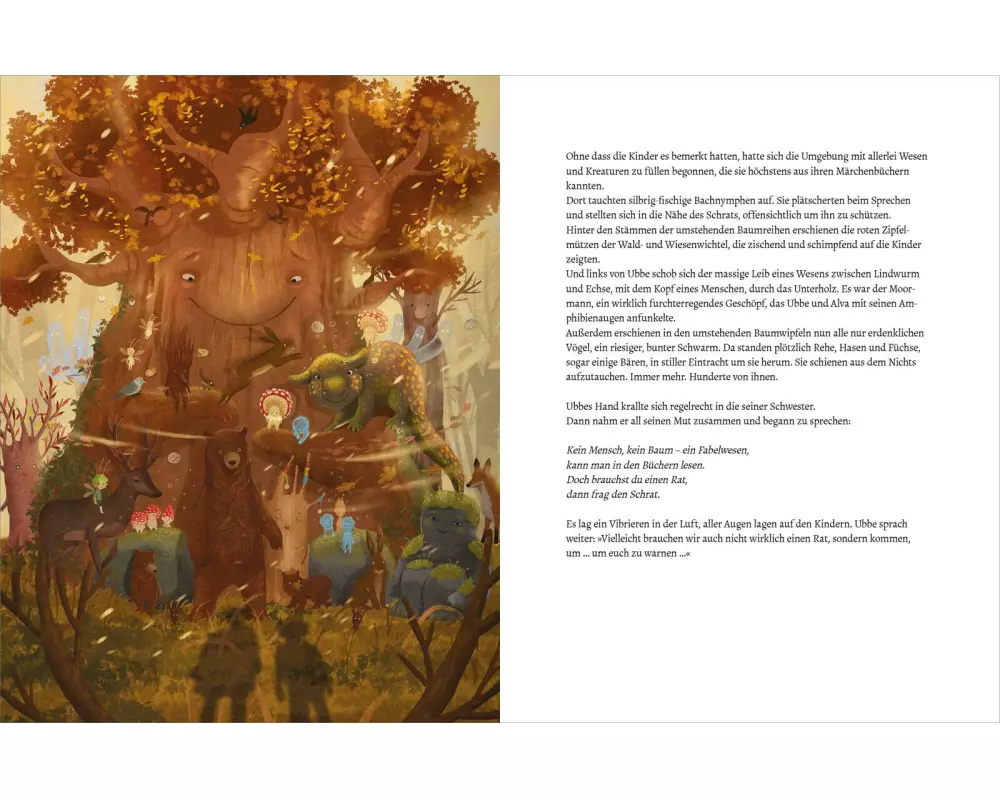 Ohne dass die Kinder es bemerkt hatten, hatte sich die Umgebung mit allerlei Wesen und Kreaturen zu füllen begonnen, die sie höchstens aus ihren Märchenbüchern kannten.
Dort tauchten silbrig-fischige Bachnymphen auf. Sie plätscherten beim Sprechen und stellten sich in die Nähe des Schrats, offensichtlich um ihn zu schützen.
Hinter den Stämmen der umstehenden Baumreihen erschienen die roten Zipfelmützen der Wald- und Wiesenwichtel, die zischend und schimpfend auf die Kinder zeigten.
Und links von Ubbe schob sich der massige Leib eines Wesens zwischen Lindwurm und Echse, mit dem Kopf eines Menschen, durch das Unterholz. Es war der Moormann, ein wirklich furchterregendes Geschöpf, das Ubbe und Alva mit seinen Amphibienaugen anfunkelte.
Außerdem erschienen in den umstehenden Baumwipfeln nun alle nur erdenklichen Vögel, ein riesiger, bunter Schwarm. Da standen plötzlich Rehe, Hasen und Füchse, sogar einige Bären, in stiller Eintracht um sie herum. Sie schienen aus dem Nichts aufzutauchen. Immer mehr. Hunderte von ihnen.

Ubbes Hand krallte sich regelrecht in die seiner Schwester.
Dann nahm er all seinen Mut zusammen und begann zu sprechen:

Kein Mensch, kein Baum – ein Fabelwesen,
kann man in den Büchern lesen.
Doch brauchst du einen Rat,
dann frag den Schrat.

Es lag ein Vibrieren in der Luft, aller Augen lagen auf den Kindern. Ubbe sprach weiter: »Vielleicht brauchen wir auch nicht wirklich einen Rat, sondern kommen, um ... um euch zu warnen ...«